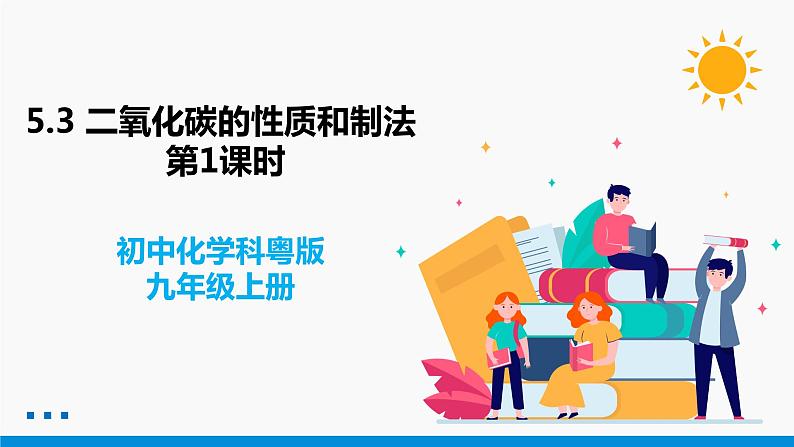 5.3 二氧化碳的性质和制法
第1课时

初中化学科粤版
九年级上册